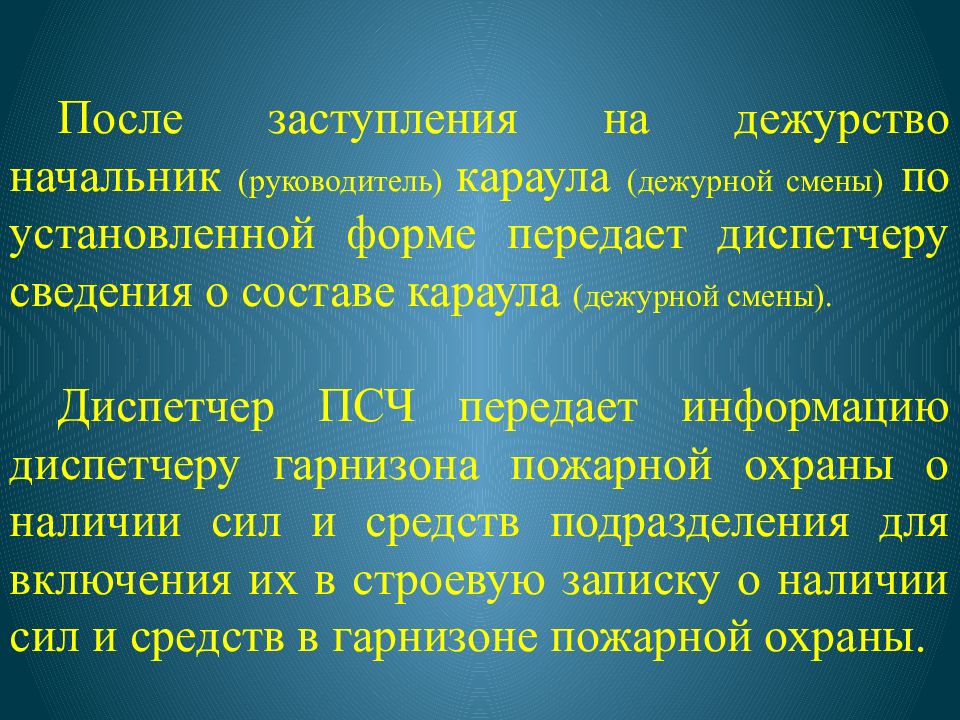 После заступления на дежурство начальник (руководитель) караула (дежурной смены) по установленной форме передает диспетчеру сведения о составе караула (дежурной смены).

Диспетчер ПСЧ передает информацию диспетчеру гарнизона пожарной охраны о наличии сил и средств подразделения для включения их в строевую записку о наличии сил и средств в гарнизоне пожарной охраны.